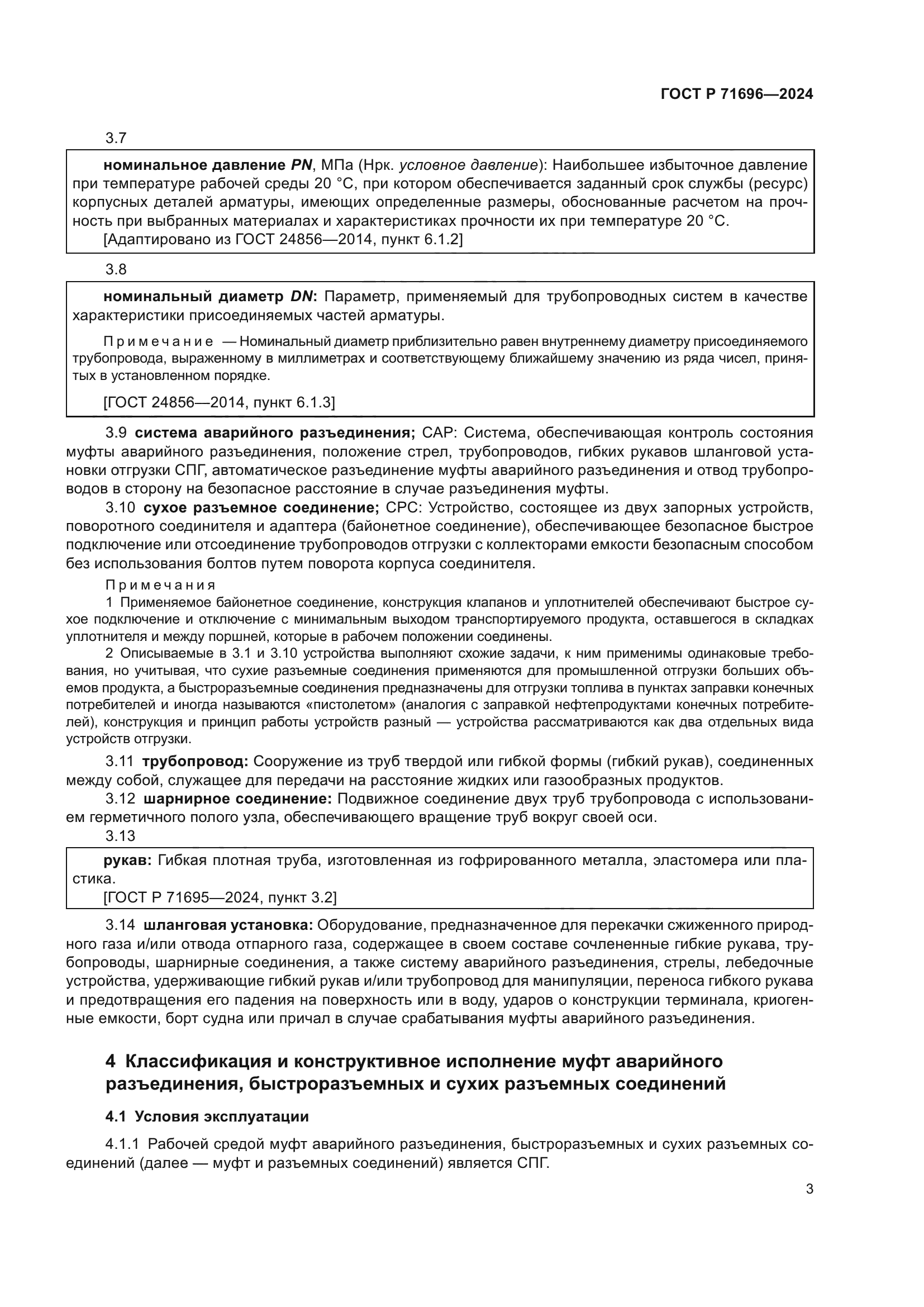 ГОСТ Р 71696—2024

3.7

номинальное давление PN, МПа (Нрк. условное давление): Наибольшее избыточное давление при температуре рабочей среды 20 °С, при котором обеспечивается заданный срок службы (ресурс) корпусных деталей арматуры, имеющих определенные размеры, обоснованные расчетом на прочность при выбранных материалах и характеристиках прочности их при температуре 20 °С.
[Адаптировано из ГОСТ 24856—2014, пункт 6.1.2]

3.8

номинальный диаметр DN: Параметр, применяемый для трубопроводных систем в качестве характеристики присоединяемых частей арматуры.

Примечание — Номинальный диаметр приблизительно равен внутреннему диаметру присоединяемого трубопровода, выраженному в миллиметрах и соответствующему ближайшему значению из ряда чисел, принятых в установленном порядке.

[ГОСТ 24856—2014, пункт 6.1.3]

3.9 система аварийного разъединения; САР: Система, обеспечивающая контроль состояния муфты аварийного разъединения, положение стрел, трубопроводов, гибких рукавов шланговой установки отгрузки СПГ, автоматическое разъединение муфты аварийного разъединения и отвод трубопроводов в сторону на безопасное расстояние в случае разъединения муфты.

3.10 сухое разъемное соединение; СРС: Устройство, состоящее из двух запорных устройств, поворотного соединителя и адаптера (байонетное соединение), обеспечивающее безопасное быстрое подключение или отсоединение трубопроводов отгрузки с коллекторами емкости безопасным способом без использования болтов путем поворота корпуса соединителя.

Примечания
1 Применяемое байонетное соединение, конструкция клапанов и уплотнителей обеспечивают быстрое сухое подключение и отключение с минимальным выходом транспортируемого продукта, оставшегося в складках уплотнителя и между поршней, которые в рабочем положении соединены.
2 Описываемые в 3.1 и 3.10 устройства выполняют схожие задачи, к ним применимы одинаковые требования, но учитывая, что сухие разъемные соединения применяются для промышленной отгрузки больших объемов продукта, а быстроразъемные соединения предназначены для отгрузки топлива в пунктах заправки конечных потребителей и иногда называются «пистолетом» (аналогия с заправкой нефтепродуктами конечных потребителей), конструкция и принцип работы устройств разный — устройства рассматриваются как два отдельных вида устройств отгрузки.

3.11 трубопровод: Сооружение из труб твердой или гибкой формы (гибкий рукав), соединенных между собой, служащее для передачи на расстояние жидких или газообразных продуктов.

3.12 шарнирное соединение: Подвижное соединение двух труб трубопровода с использованием герметичного полого узла, обеспечивающего вращение труб вокруг своей оси.

3.13

рукав: Гибкая плотная труба, изготовленная из гофрированного металла, эластомера или пластика.
[ГОСТ Р 71695—2024, пункт 3.2]

3.14 шланговая установка: Оборудование, предназначенное для перекачки сжиженного природного газа и/или отвода отпарного газа, содержащее в своем составе сочлененные гибкие рукава, трубопроводы, шарнирные соединения, а также систему аварийного разъединения, стрелы, лебедочные устройства, удерживающие гибкий рукав и/или трубопровод для манипуляции, переноса гибкого рукава и предотвращения его падения на поверхность или в воду, ударов о конструкции терминала, криогенные емкости, борт судна или причал в случае срабатывания муфты аварийного разъединения.

4 Классификация и конструктивное исполнение муфт аварийного разъединения, быстроразъемных и сухих разъемных соединений

4.1 Условия эксплуатации

4.1.1 Рабочей средой муфт аварийного разъединения, быстроразъемных и сухих разъемных соединений (далее — муфт и разъемных соединений) является СПГ.

3